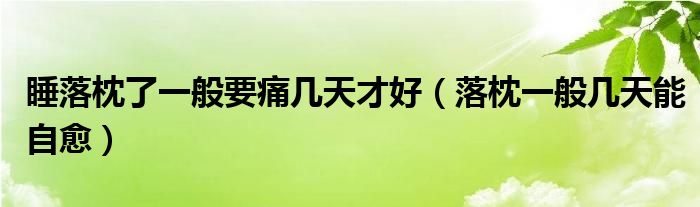 睡落枕了一般要痛几天才好（落枕一般几天能自愈）